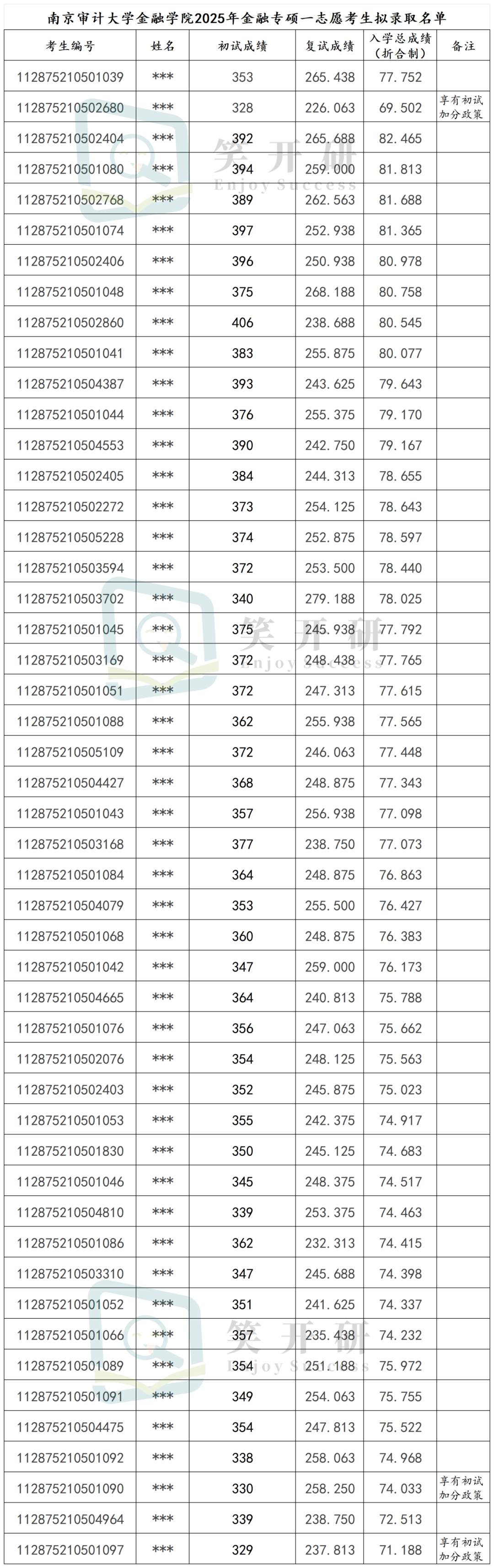 南京审计大学金融学院2025年金融专硕一志愿考生拟录取名单

| 考生编号 | 姓名 | 初试成绩 | 复试成绩 | 入学总成绩（折合制） | 备注 |
|---|---|---|---|---|---|
| 112875210501039 | *** | 353 | 265.438 | 77.752 | |
| 112875210502680 | *** | 328 | 226.063 | 69.502 | 享有初试加分政策 |
| 112875210502404 | *** | 392 | 265.688 | 82.465 | |
| 112875210501080 | *** | 394 | 259.000 | 81.813 | |
| 112875210502768 | *** | 389 | 262.563 | 81.688 | |
| 112875210501074 | *** | 397 | 252.938 | 81.365 | |
| 112875210502406 | *** | 396 | 250.938 | 80.978 | |
| 112875210501048 | *** | 375 | 268.188 | 80.758 | |
| 112875210502860 | *** | 406 | 238.688 | 80.545 | |
| 112875210501041 | *** | 383 | 255.875 | 80.077 | |
| 112875210504387 | *** | 393 | 243.625 | 79.643 | |
| 112875210501044 | *** | 376 | 255.375 | 79.170 | |
| 112875210504553 | *** | 390 | 242.750 | 79.167 | |
| 112875210502405 | *** | 384 | 244.313 | 78.655 | |
| 112875210502272 | *** | 373 | 254.125 | 78.643 | |
| 112875210505228 | *** | 374 | 252.875 | 78.597 | |
| 112875210503594 | *** | 372 | 253.500 | 78.440 | |
| 112875210503702 | *** | 340 | 279.188 | 78.025 | |
| 112875210501045 | *** | 375 | 245.938 | 77.792 | |
| 112875210503169 | *** | 372 | 248.438 | 77.765 | |
| 112875210501051 | *** | 372 | 247.313 | 77.615 | |
| 112875210501088 | *** | 362 | 255.938 | 77.565 | |
| 112875210505109 | *** | 372 | 246.063 | 77.448 | |
| 112875210504427 | *** | 368 | 248.875 | 77.343 | |
| 112875210501043 | *** | 357 | 256.938 | 77.098 | |
| 112875210503168 | *** | 377 | 238.750 | 77.073 | |
| 112875210501084 | *** | 364 | 248.875 | 76.863 | |
| 112875210504079 | *** | 353 | 255.500 | 76.427 | |
| 112875210501068 | *** | 360 | 248.875 | 76.383 | |
| 112875210501042 | *** | 347 | 259.000 | 76.173 | |
| 112875210504665 | *** | 364 | 240.813 | 75.788 | |
| 112875210501076 | *** | 356 | 247.063 | 75.662 | |
| 112875210502076 | *** | 354 | 248.125 | 75.563 | |
| 112875210502403 | *** | 352 | 245.875 | 75.023 | |
| 112875210501053 | *** | 355 | 242.375 | 74.917 | |
| 112875210501830 | *** | 350 | 245.125 | 74.683 | |
| 112875210501046 | *** | 345 | 248.375 | 74.517 | |
| 112875210504810 | *** | 339 | 253.375 | 74.463 | |
| 112875210501086 | *** | 362 | 232.313 | 74.415 | |
| 112875210503310 | *** | 347 | 245.688 | 74.398 | |
| 112875210501052 | *** | 351 | 241.625 | 74.337 | |
| 112875210501066 | *** | 357 | 235.438 | 74.232 | |
| 112875210501089 | *** | 354 | 251.188 | 75.972 | |
| 112875210501091 | *** | 349 | 254.063 | 75.755 | |
| 112875210504475 | *** | 354 | 247.813 | 75.522 | |
| 112875210501092 | *** | 338 | 258.063 | 74.968 | |
| 112875210501090 | *** | 330 | 258.250 | 74.033 | 享有初试加分政策 |
| 112875210504964 | *** | 339 | 238.750 | 72.513 | |
| 112875210501097 | *** | 329 | 237.813 | 71.188 | 享有初试加分政策 |

笑开研
Enjoy Success